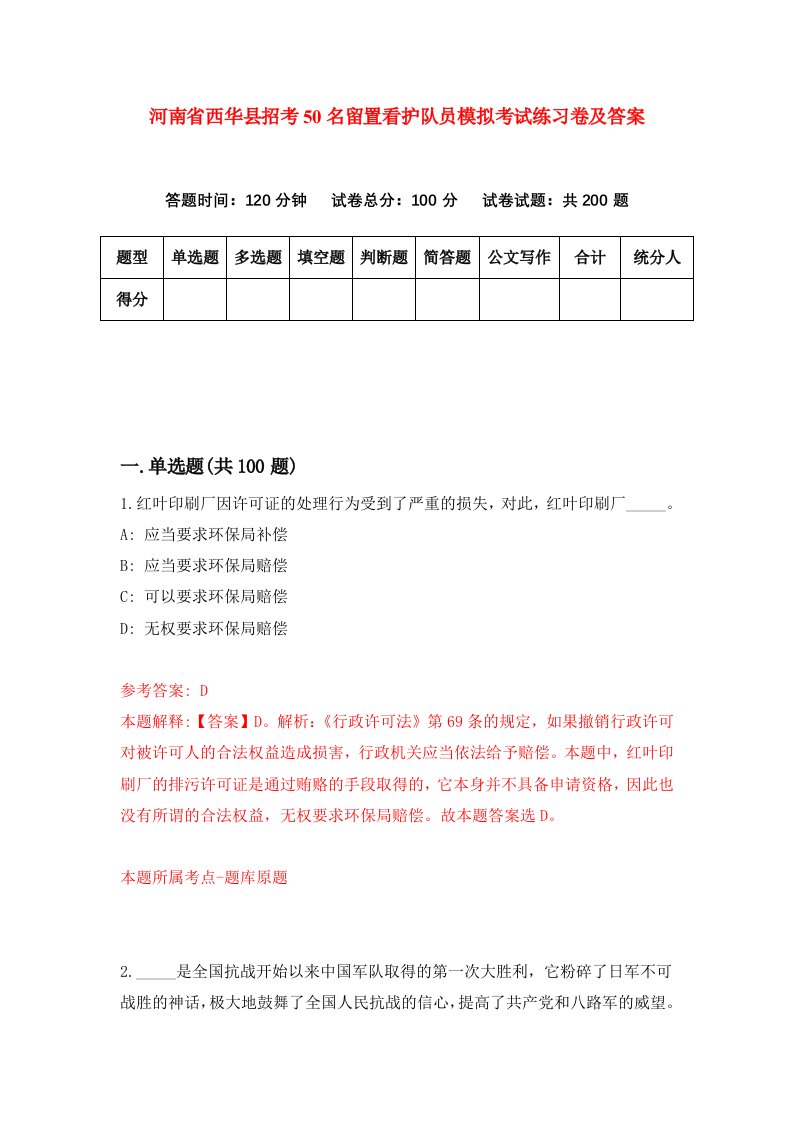 河南省西华县招考50名留置看护队员模拟考试练习卷及答案

答题时间：120分钟　试卷总分：100分　试卷试题：共200题

| 题型 | 单选题 | 多选题 | 填空题 | 判断题 | 简答题 | 公文写作 | 合计 | 统分人 |
|---|---|---|---|---|---|---|---|---|
| 得分 | | | | | | | | |

一.单选题(共100题)

1.红叶印刷厂因许可证的处理行为受到了严重的损失，对此，红叶印刷厂_____。

A: 应当要求环保局补偿

B: 应当要求环保局赔偿

C: 可以要求环保局赔偿

D: 无权要求环保局赔偿

参考答案: D

本题解释:【答案】D。解析:《行政许可法》第69条的规定，如果撤销行政许可对被许可人的合法权益造成损害，行政机关应当依法给予赔偿。本题中，红叶印刷厂的排污许可证是通过贿赂的手段取得的，它本身并不具备申请资格，因此也没有所谓的合法权益，无权要求环保局赔偿。故本题答案选D。

本题所属考点-题库原题

2._____是全国抗战开始以来中国军队取得的第一次大胜利，它粉碎了日军不可战胜的神话，极大地鼓舞了全国人民抗战的信心，提高了共产党和八路军的威望。